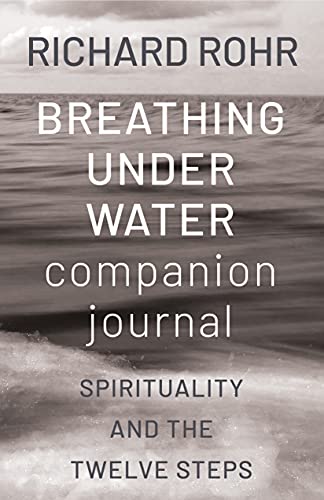 RICHARD ROHR

BREATHING UNDER WATER

companion journal

SPIRITUALITY AND THE TWELVE STEPS